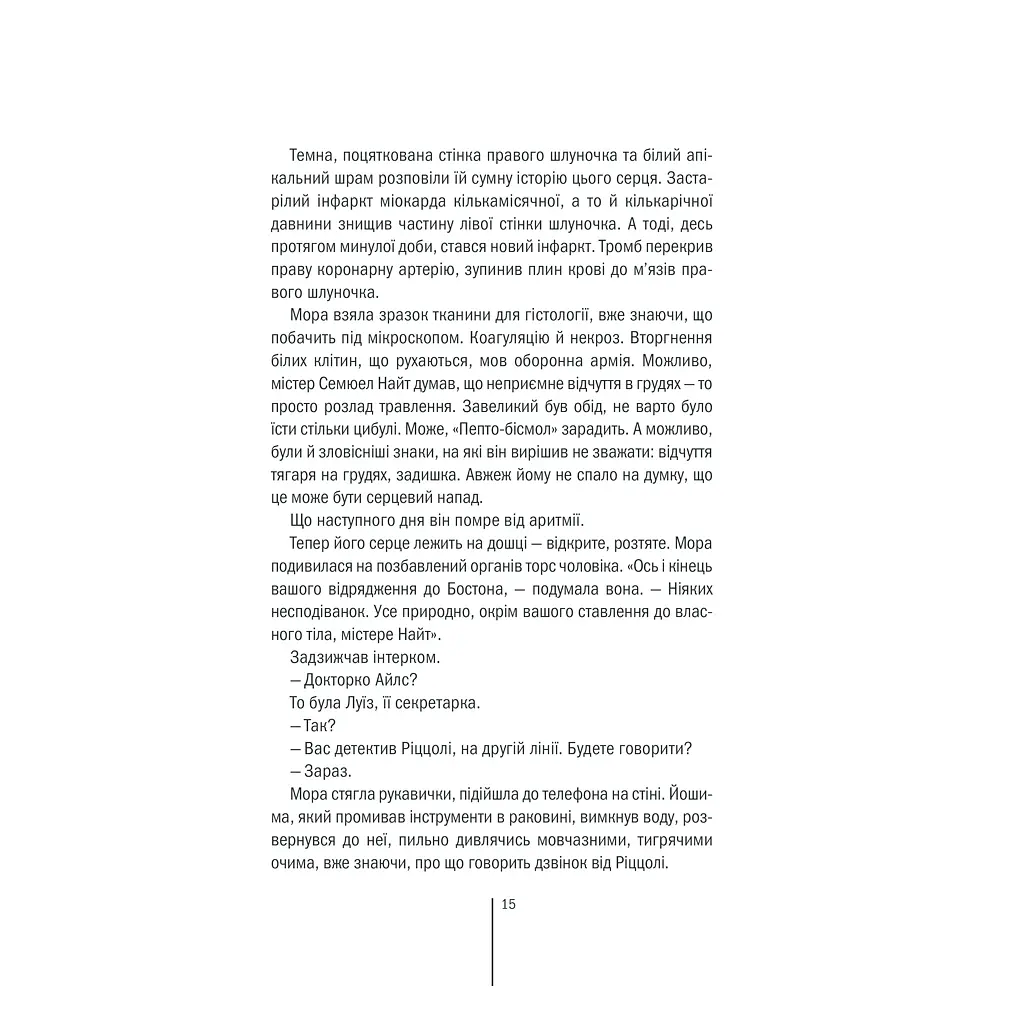 Темна, поцяткована стінка правого шлуночка та білий апікальний шрам розповіли їй сумну історію цього серця. Застарілий інфаркт міокарда кількамісячної, а то й кількарічної давнини знищив частину лівої стінки шлуночка. А тоді, десь протягом минулої доби, стався новий інфаркт. Тромб перекрив праву коронарну артерію, зупинив плин крові до м'язів правого шлуночка.

Мора взяла зразок тканини для гістології, вже знаючи, що побачить під мікроскопом. Коагуляцію й некроз. Вторгнення білих клітин, що рухаються, мов оборонна армія. Можливо, містер Семюел Найт думав, що неприємне відчуття в грудях — то просто розлад травлення. Завеликий був обід, не варто було їсти стільки цибулі. Може, «Пепто-бісмол» зарадить. А можливо, були й зловісніші знаки, на які він вирішив не зважати: відчуття тягаря на грудях, задишка. Авжеж йому не спало на думку, що це може бути серцевий напад.

Що наступного дня він помре від аритмії.

Тепер його серце лежить на дошці — відкрите, розтяте. Мора подивилася на позбавлений органів торс чоловіка. «Ось і кінець вашого відрядження до Бостона, — подумала вона. — Ніяких несподіванок. Усе природно, окрім вашого ставлення до власного тіла, містере Найт».

Задзижчав інтерком.

— Докторко Айлс?

То була Луїз, її секретарка.

— Так?

— Вас детектив Ріццолі, на другій лінії. Будете говорити?

— Зараз.

Мора стягла рукавички, підійшла до телефона на стіні. Йошима, який промивав інструменти в раковині, вимкнув воду, розвернувся до неї, пильно дивлячись мовчазними, тигрячими очима, вже знаючи, про що говорить дзвінок від Ріццолі.

15